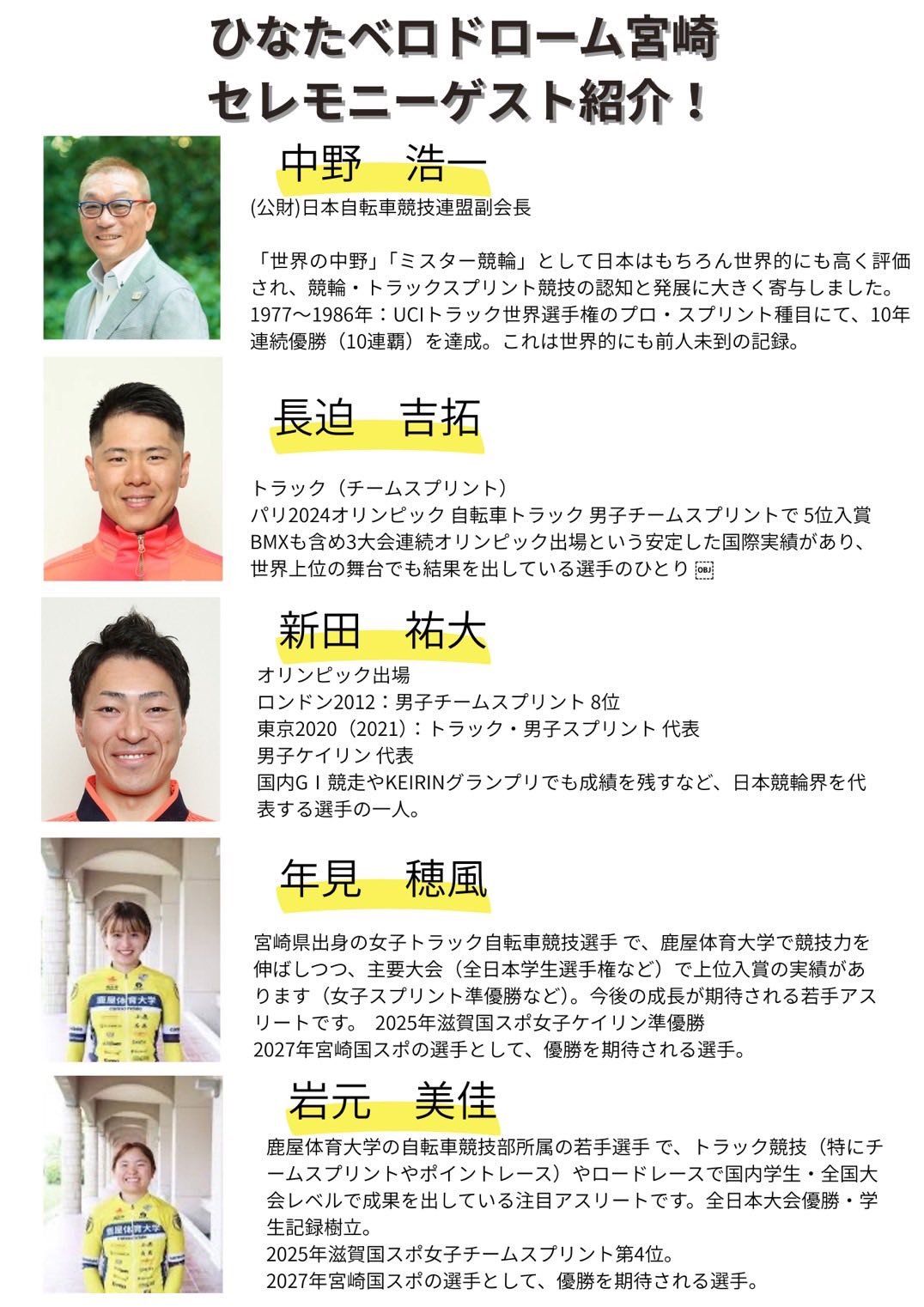 ひなたベロドローム宮崎
セレモニーゲスト紹介！

中野　浩一

(公財)日本自転車競技連盟副会長

「世界の中野」「ミスター競輪」として日本はもちろん世界的にも高く評価され、競輪・トラックスプリント競技の認知と発展に大きく寄与しました。1977〜1986年：UCIトラック世界選手権のプロ・スプリント種目にて、10年連続優勝（10連覇）を達成。これは世界的にも前人未到の記録。

長迫　吉拓

トラック（チームスプリント）
パリ2024オリンピック 自転車トラック 男子チームスプリントで 5位入賞
BMXも含め3大会連続オリンピック出場という安定した国際実績があり、世界上位の舞台でも結果を出している選手のひとり

新田　祐大

オリンピック出場
ロンドン2012：男子チームスプリント 8位
東京2020（2021）：トラック・男子スプリント 代表
男子ケイリン 代表
国内GⅠ競走やKEIRINグランプリでも成績を残すなど、日本競輪界を代表する選手の一人。

年見　穂風

宮崎県出身の女子トラック自転車競技選手 で、鹿屋体育大学で競技力を伸ばしつつ、主要大会（全日本学生選手権など）で上位入賞の実績があります（女子スプリント準優勝など）。今後の成長が期待される若手アスリートです。 2025年滋賀国スポ女子ケイリン準優勝
2027年宮崎国スポの選手として、優勝を期待される選手。

岩元　美佳

鹿屋体育大学の自転車競技部所属の若手選手 で、トラック競技（特にチームスプリントやポイントレース）やロードレースで国内学生・全国大会レベルで成果を出している注目アスリートです。全日本大会優勝・学生記録樹立。
2025年滋賀国スポ女子チームスプリント第4位。
2027年宮崎国スポの選手として、優勝を期待される選手。